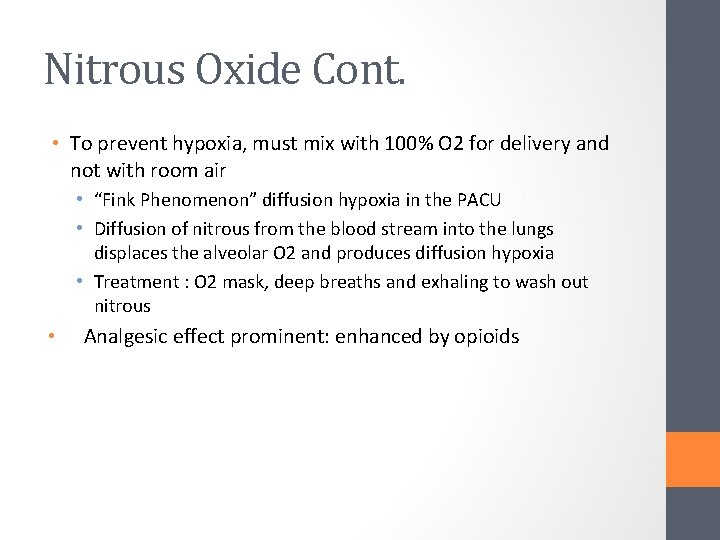 Nitrous Oxide Cont.

• To prevent hypoxia, must mix with 100% O2 for delivery and not with room air
  • “Fink Phenomenon” diffusion hypoxia in the PACU
  • Diffusion of nitrous from the blood stream into the lungs displaces the alveolar O2 and produces diffusion hypoxia
  • Treatment : O2 mask, deep breaths and exhaling to wash out nitrous
• Analgesic effect prominent: enhanced by opioids